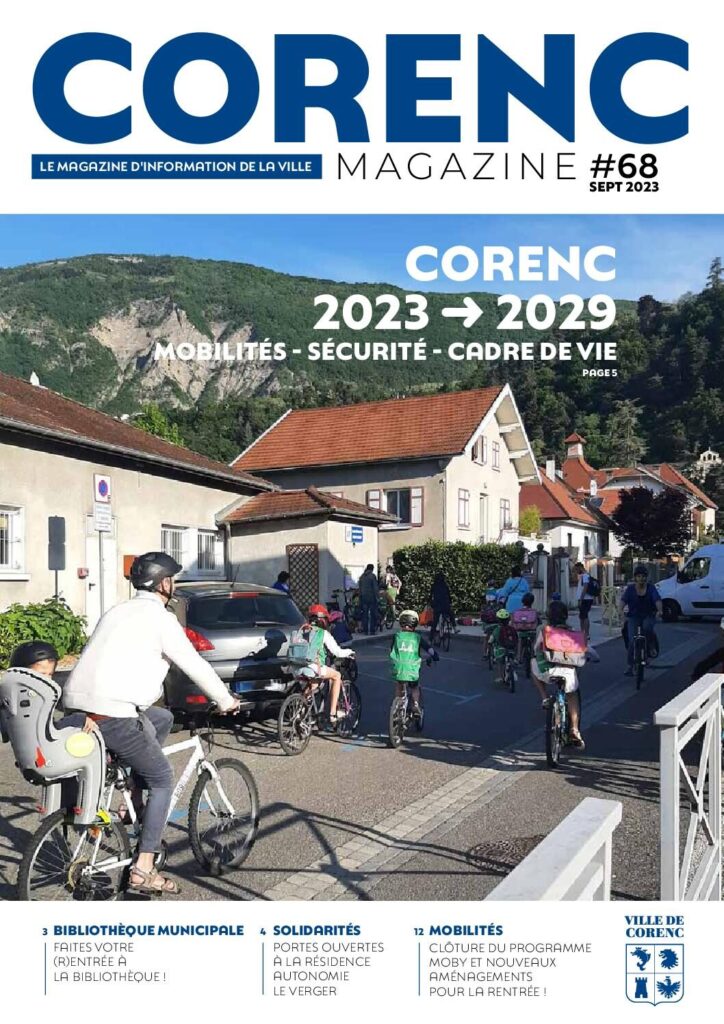 CORENC

LE MAGAZINE D'INFORMATION DE LA VILLE

MAGAZINE #68
SEPT 2023

CORENC
2023 → 2029
MOBILITÉS - SÉCURITÉ - CADRE DE VIE
PAGE 5

3 BIBLIOTHÈQUE MUNICIPALE
FAITES VOTRE (R)ENTRÉE À LA BIBLIOTHÈQUE !

4 SOLIDARITÉS
PORTES OUVERTES À LA RÉSIDENCE AUTONOMIE LE VERGER

12 MOBILITÉS
CLÔTURE DU PROGRAMME MOBY ET NOUVEAUX AMÉNAGEMENTS POUR LA RENTRÉE !

VILLE DE CORENC